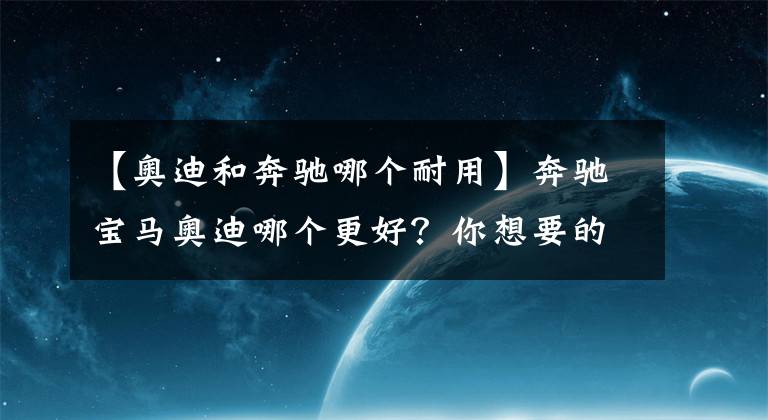 【奥迪和奔驰哪个耐用】奔驰宝马奥迪哪个更好？你想要的